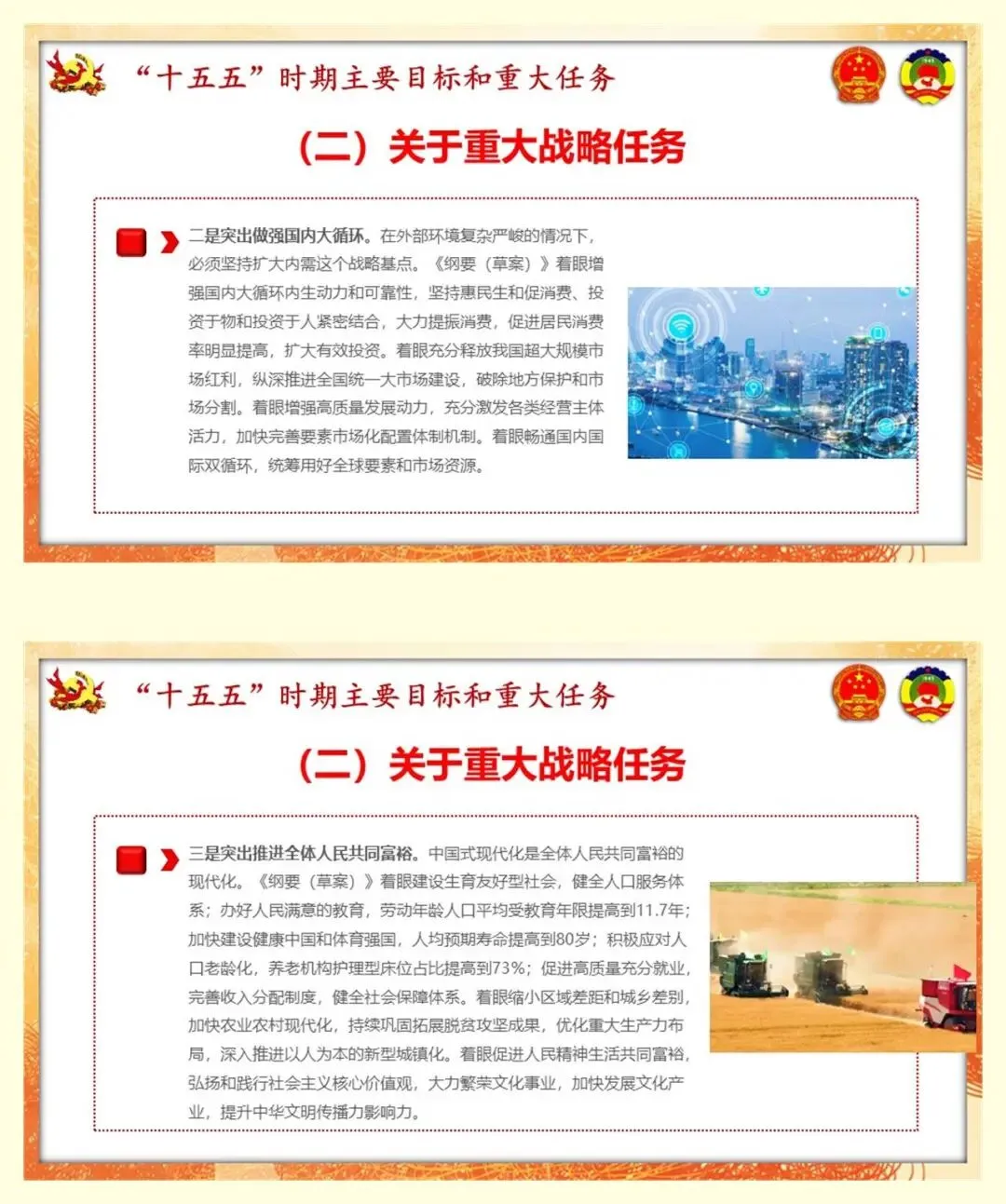 “十五五”时期主要目标和重大任务

（二）关于重大战略任务

二是突出做强国内大循环。在外部环境复杂严峻的情况下，必须坚持扩大内需这个战略基点。《纲要（草案）》着眼增强国内大循环内生动力和可靠性，坚持惠民生和促消费、投资于物和投资于人紧密结合，大力提振消费，促进居民消费率明显提高，扩大有效投资。着眼充分释放我国超大规模市场红利，纵深推进全国统一大市场建设，破除地方保护和市场分割。着眼增强高质量发展动力，充分激发各类经营主体活力，加快完善要素市场化配置体制机制。着眼畅通国内国际双循环，统筹用好全球要素和市场资源。

“十五五”时期主要目标和重大任务

（二）关于重大战略任务

三是突出推进全体人民共同富裕。中国式现代化是全体人民共同富裕的现代化。《纲要（草案）》着眼建设生育友好型社会，健全人口服务体系；办好人民满意的教育，劳动年龄人口平均受教育年限提高到11.7年；加快建设健康中国和体育强国，人均预期寿命提高到80岁；积极应对人口老龄化，养老机构护理型床位占比提高到73%；促进高质量充分就业，完善收入分配制度，健全社会保障体系。着眼缩小区域差距和城乡差别，加快农业农村现代化，持续巩固拓展脱贫攻坚成果，优化重大生产力布局，深入推进以人为本的新型城镇化。着眼促进人民精神生活共同富裕，弘扬和践行社会主义核心价值观，大力繁荣文化事业，加快发展文化产业，提升中华文明传播力影响力。